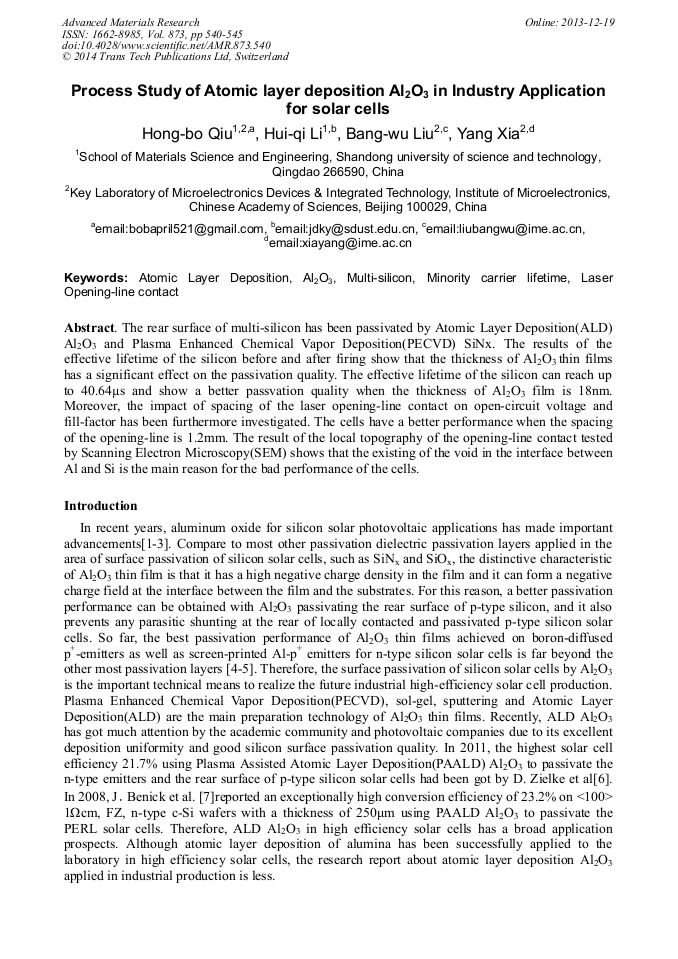 Advanced Materials Research
ISSN: 1662-8985, Vol. 873, pp 540-545
doi:10.4028/www.scientific.net/AMR.873.540
© 2014 Trans Tech Publications Ltd, Switzerland

Online: 2013-12-19

Process Study of Atomic layer deposition $Al_2O_3$ in Industry Application for solar cells

Hong-bo Qiu$^{1,2,a}$, Hui-qi Li$^{1,b}$, Bang-wu Liu$^{2,c}$, Yang Xia$^{2,d}$

$^1$School of Materials Science and Engineering, Shandong university of science and technology, Qingdao 266590, China

$^2$Key Laboratory of Microelectronics Devices & Integrated Technology, Institute of Microelectronics, Chinese Academy of Sciences, Beijing 100029, China

$^a$email:bobapril521@gmail.com, $^b$email:jdky@sdust.edu.cn, $^c$email:liubangwu@ime.ac.cn, $^d$email:xiayang@ime.ac.cn

Keywords: Atomic Layer Deposition, $Al_2O_3$, Multi-silicon, Minority carrier lifetime, Laser Opening-line contact

Abstract. The rear surface of multi-silicon has been passivated by Atomic Layer Deposition(ALD) $Al_2O_3$ and Plasma Enhanced Chemical Vapor Deposition(PECVD) SiNx. The results of the effective lifetime of the silicon before and after firing show that the thickness of $Al_2O_3$ thin films has a significant effect on the passivation quality. The effective lifetime of the silicon can reach up to 40.64μs and show a better passvation quality when the thickness of $Al_2O_3$ film is 18nm. Moreover, the impact of spacing of the laser opening-line contact on open-circuit voltage and fill-factor has been furthermore investigated. The cells have a better performance when the spacing of the opening-line is 1.2mm. The result of the local topography of the opening-line contact tested by Scanning Electron Microscopy(SEM) shows that the existing of the void in the interface between Al and Si is the main reason for the bad performance of the cells.

Introduction

In recent years, aluminum oxide for silicon solar photovoltaic applications has made important advancements[1-3]. Compare to most other passivation dielectric passivation layers applied in the area of surface passivation of silicon solar cells, such as $SiN_x$ and $SiO_x$, the distinctive characteristic of $Al_2O_3$ thin film is that it has a high negative charge density in the film and it can form a negative charge field at the interface between the film and the substrates. For this reason, a better passivation performance can be obtained with $Al_2O_3$ passivating the rear surface of p-type silicon, and it also prevents any parasitic shunting at the rear of locally contacted and passivated p-type silicon solar cells. So far, the best passivation performance of $Al_2O_3$ thin films achieved on boron-diffused $p^+$-emitters as well as screen-printed Al-$p^+$ emitters for n-type silicon solar cells is far beyond the other most passivation layers [4-5]. Therefore, the surface passivation of silicon solar cells by $Al_2O_3$ is the important technical means to realize the future industrial high-efficiency solar cell production. Plasma Enhanced Chemical Vapor Deposition(PECVD), sol-gel, sputtering and Atomic Layer Deposition(ALD) are the main preparation technology of $Al_2O_3$ thin films. Recently, ALD $Al_2O_3$ has got much attention by the academic community and photovoltaic companies due to its excellent deposition uniformity and good silicon surface passivation quality. In 2011, the highest solar cell efficiency 21.7% using Plasma Assisted Atomic Layer Deposition(PAALD) $Al_2O_3$ to passivate the n-type emitters and the rear surface of p-type silicon solar cells had been got by D. Zielke et al[6]. In 2008, J. Benick et al. [7]reported an exceptionally high conversion efficiency of 23.2% on <100> 1Ωcm, FZ, n-type c-Si wafers with a thickness of 250μm using PAALD $Al_2O_3$ to passivate the PERL solar cells. Therefore, ALD $Al_2O_3$ in high efficiency solar cells has a broad application prospects. Although atomic layer deposition of alumina has been successfully applied to the laboratory in high efficiency solar cells, the research report about atomic layer deposition $Al_2O_3$ applied in industrial production is less.